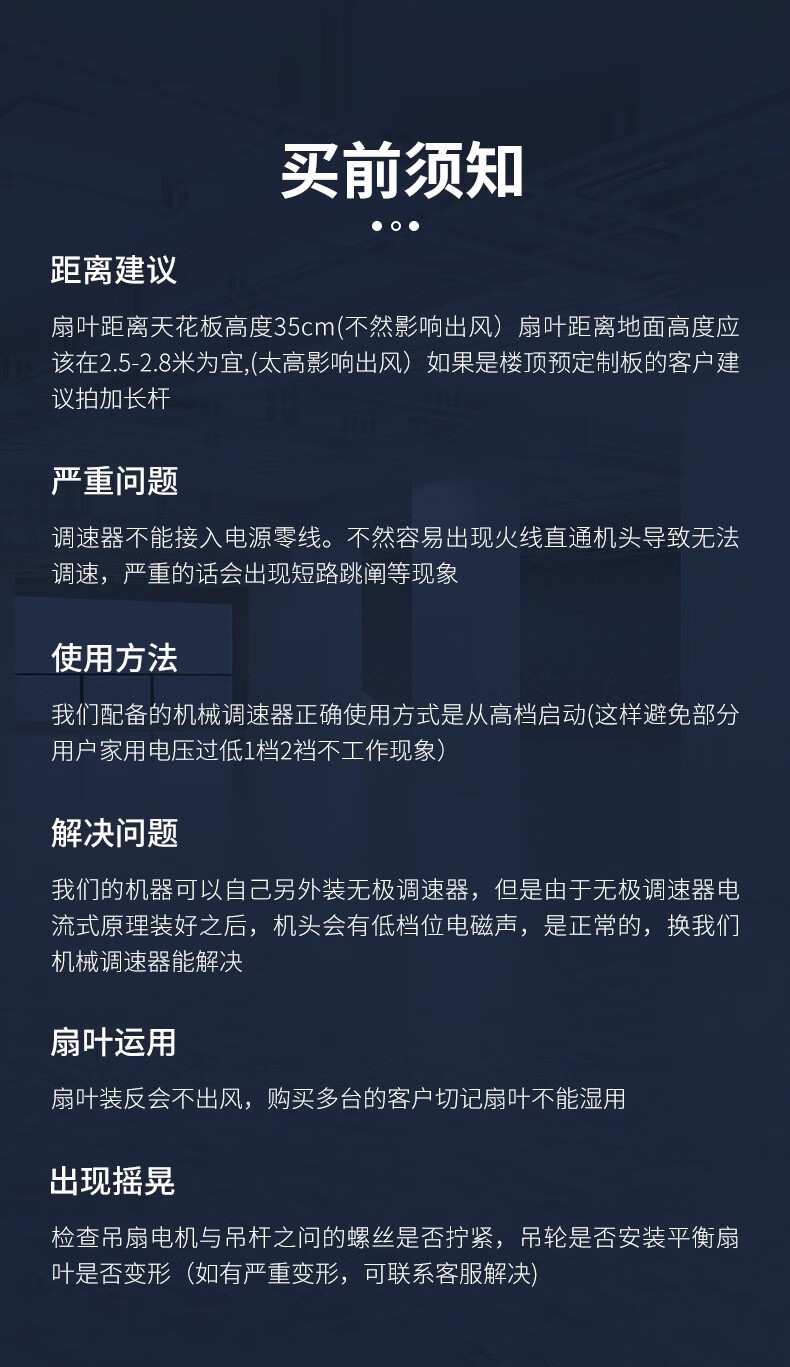 买前须知

距离建议

扇叶距离天花板高度35cm(不然影响出风）扇叶距离地面高度应该在2.5-2.8米为宜,(太高影响出风）如果是楼顶预定制板的客户建议拍加长杆

严重问题

调速器不能接入电源零线。不然容易出现火线直通机头导致无法调速，严重的话会出现短路跳闸等现象

使用方法

我们配备的机械调速器正确使用方式是从高档启动(这样避免部分用户家用电压过低1档2裆不工作现象）

解决问题

我们的机器可以自己另外装无极调速器，但是由于无极调速器电流式原理装好之后，机头会有低档位电磁声，是正常的，换我们机械调速器能解决

扇叶运用

扇叶装反会不出风，购买多台的客户切记扇叶不能湿用

出现摇晃

检查吊扇电机与吊杆之问的螺丝是否拧紧，吊轮是否安装平衡扇叶是否变形（如有严重变形，可联系客服解决)